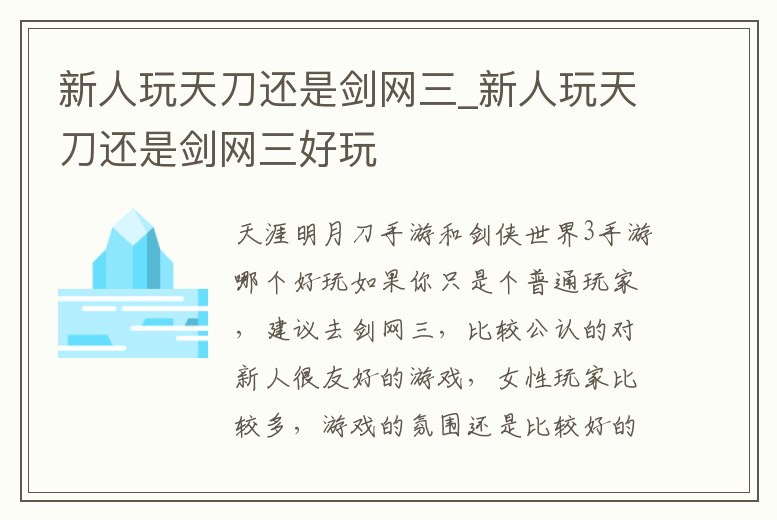 新人玩天刀还是剑网三_新人玩天刀还是剑网三好玩

天涯明月刀手游和剑侠世界3手游哪个好玩如果你只是个普通玩家，建议去剑网三，比较公认的对新人很友好的游戏，女性玩家比较多，游戏的氛围还是比较好的